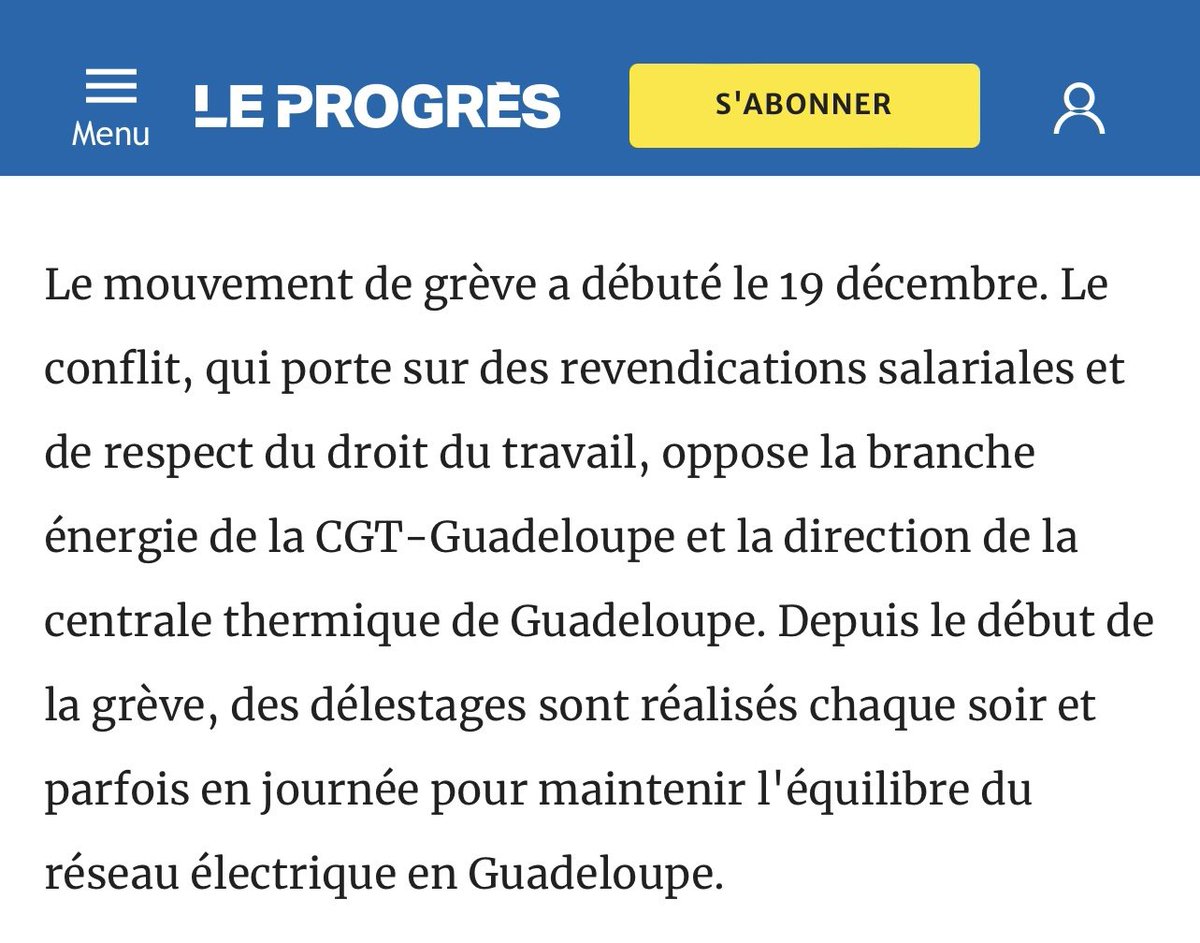 Menu

LE PROGRÈS

S'ABONNER

Le mouvement de grève a débuté le 19 décembre. Le conflit, qui porte sur des revendications salariales et de respect du droit du travail, oppose la branche énergie de la CGT-Guadeloupe et la direction de la centrale thermique de Guadeloupe. Depuis le début de la grève, des délestages sont réalisés chaque soir et parfois en journée pour maintenir l'équilibre du réseau électrique en Guadeloupe.